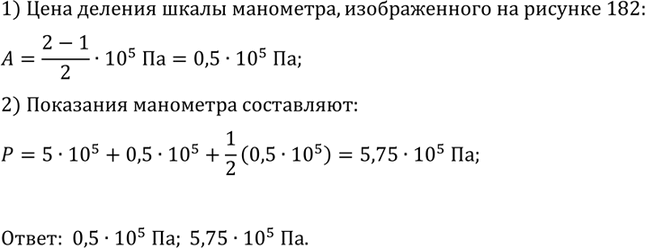 1) Цена деления шкалы манометра, изображенного на рисунке 182:

$A = \frac{2-1}{2} \cdot 10^5$ Па $= 0,5 \cdot 10^5$ Па;

2) Показания манометра составляют:

$P = 5 \cdot 10^5 + 0,5 \cdot 10^5 + \frac{1}{2}(0,5 \cdot 10^5) = 5,75 \cdot 10^5$ Па;

Ответ: $0,5 \cdot 10^5$ Па; $5,75 \cdot 10^5$ Па.